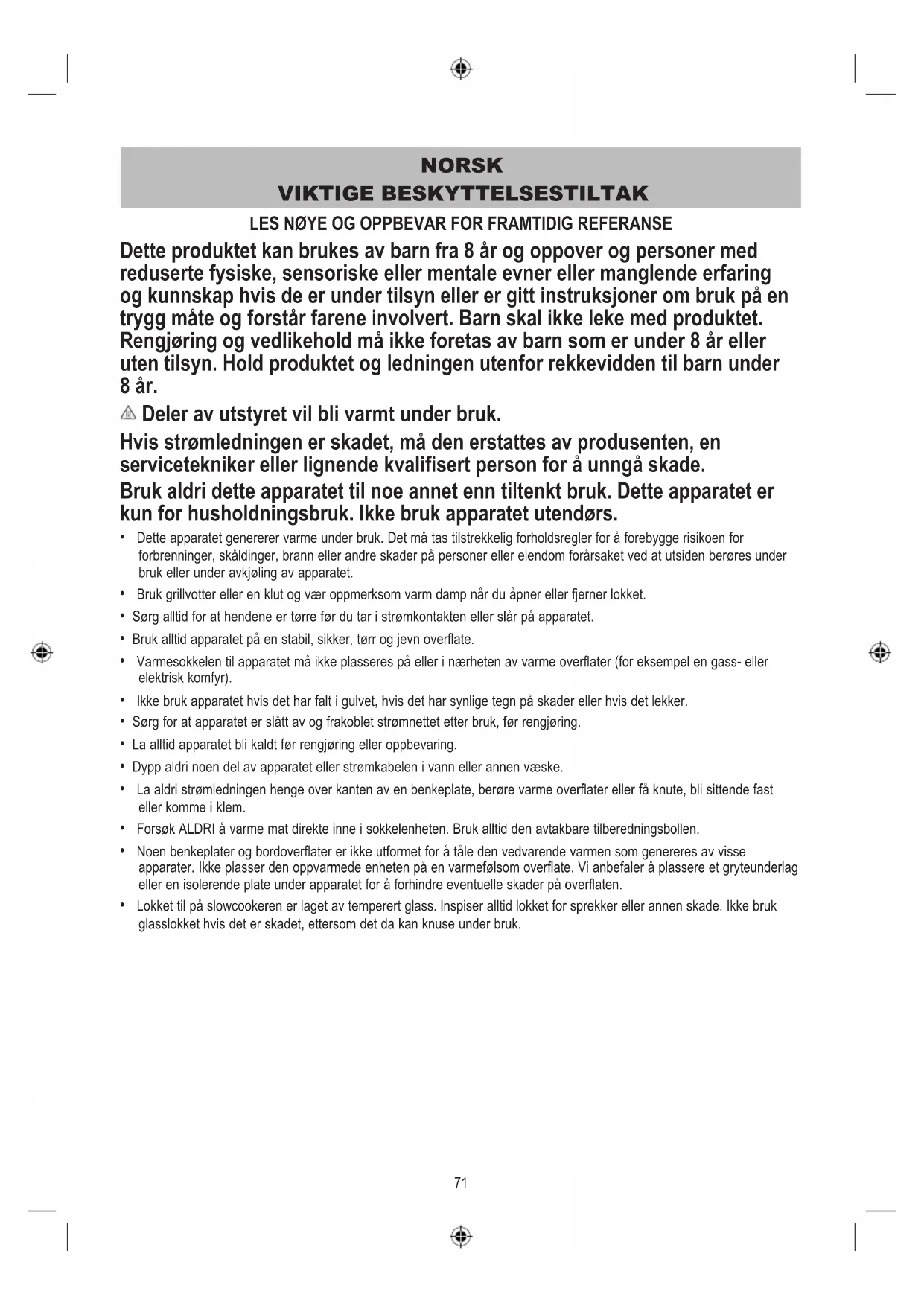 NORSK
VIKTIGE BESKYTTELSESTILTAK

LES NØYE OG OPPBEVAR FOR FRAMTIDIG REFERANSE

Dette produktet kan brukes av barn fra 8 år og oppover og personer med reduserte fysiske, sensoriske eller mentale evner eller manglende erfaring og kunnskap hvis de er under tilsyn eller er gitt instruksjoner om bruk på en trygg måte og forstår farene involvert. Barn skal ikke leke med produktet. Rengjøring og vedlikehold må ikke foretas av barn som er under 8 år eller uten tilsyn. Hold produktet og ledningen utenfor rekkevidden til barn under 8 år.

Deler av utstyret vil bli varmt under bruk.

Hvis strømledningen er skadet, må den erstattes av produsenten, en servicetekniker eller lignende kvalifisert person for å unngå skade.

Bruk aldri dette apparatet til noe annet enn tiltenkt bruk. Dette apparatet er kun for husholdningsbruk. Ikke bruk apparatet utendørs.

• Dette apparatet genererer varme under bruk. Det må tas tilstrekkelig forholdsregler for å forebygge risikoen for forbrenninger, skåldinger, brann eller andre skader på personer eller eiendom forårsaket ved at utsiden berøres under bruk eller under avkjøling av apparatet.
• Bruk grillvotter eller en klut og vær oppmerksom varm damp når du åpner eller fjerner lokket.
• Sørg alltid for at hendene er tørre før du tar i strømkontakten eller slår på apparatet.
• Bruk alltid apparatet på en stabil, sikker, tørr og jevn overflate.
• Varmesokkelen til apparatet må ikke plasseres på eller i nærheten av varme overflater (for eksempel en gass- eller elektrisk komfyr).
• Ikke bruk apparatet hvis det har falt i gulvet, hvis det har synlige tegn på skader eller hvis det lekker.
• Sørg for at apparatet er slått av og frakoblet strømnettet etter bruk, før rengjøring.
• La alltid apparatet bli kaldt før rengjøring eller oppbevaring.
• Dypp aldri noen del av apparatet eller strømkabelen i vann eller annen væske.
• La aldri strømledningen henge over kanten av en benkeplate, berøre varme overflater eller få knute, bli sittende fast eller komme i klem.
• Forsøk ALDRI å varme mat direkte inne i sokkelenheten. Bruk alltid den avtakbare tilberedningsbollen.
• Noen benkeplater og bordoverflater er ikke utformet for å tåle den vedvarende varmen som genereres av visse apparater. Ikke plasser den oppvarmede enheten på en varmefølsom overflate. Vi anbefaler å plassere et gryteunderlag eller en isolerende plate under apparatet for å forhindre eventuelle skader på overflaten.
• Lokket til på slowcookeren er laget av temperert glass. Inspiser alltid lokket for sprekker eller annen skade. Ikke bruk glasslokket hvis det er skadet, ettersom det da kan knuse under bruk.

71